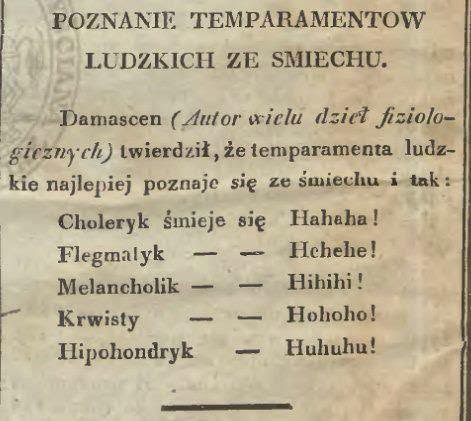 POZNANIE TEMPARAMENTOW LUDZKICH ZE SMIECHU.

Damascen (Autor wielu dzieł fiziologicznych) twierdził, że temparamenta ludzkie najlepiej poznaje się ze śmiechu i tak:

Choleryk śmieje się Hahaha!
Flegmatyk — — Hehehe!
Melancholik — — Hihihi!
Krwisty — — Hohoho!
Hipohondryk — Huhuhu!